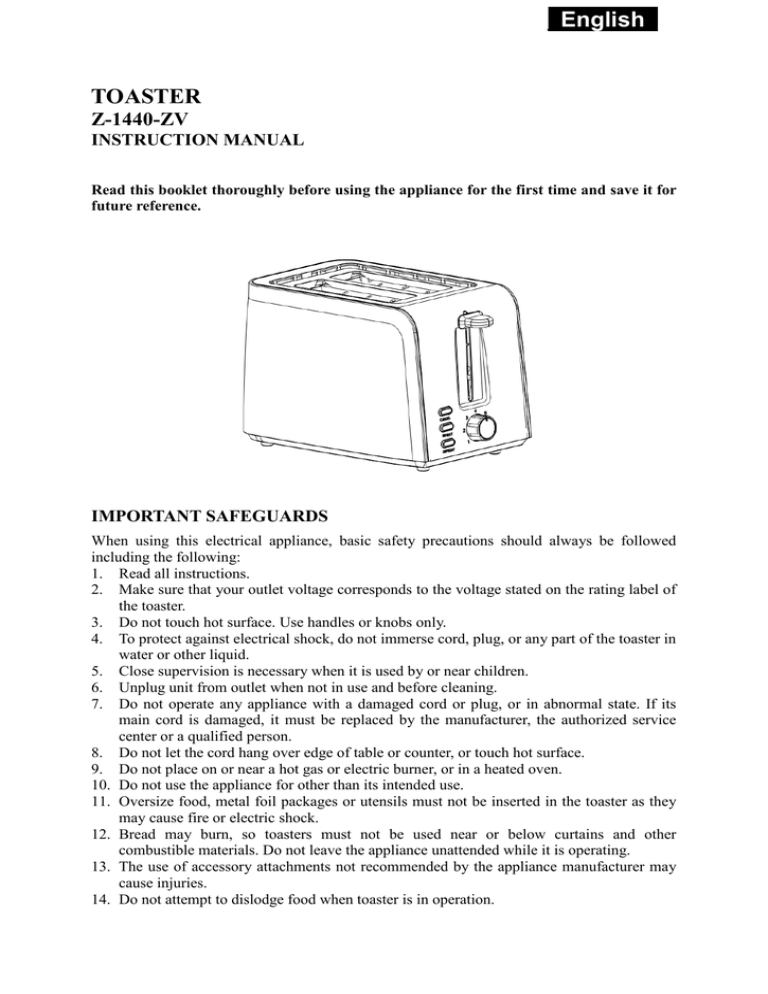 English

TOASTER
Z-1440-ZV
INSTRUCTION MANUAL

Read this booklet thoroughly before using the appliance for the first time and save it for future reference.

IMPORTANT SAFEGUARDS

When using this electrical appliance, basic safety precautions should always be followed including the following:
1. Read all instructions.
2. Make sure that your outlet voltage corresponds to the voltage stated on the rating label of the toaster.
3. Do not touch hot surface. Use handles or knobs only.
4. To protect against electrical shock, do not immerse cord, plug, or any part of the toaster in water or other liquid.
5. Close supervision is necessary when it is used by or near children.
6. Unplug unit from outlet when not in use and before cleaning.
7. Do not operate any appliance with a damaged cord or plug, or in abnormal state. If its main cord is damaged, it must be replaced by the manufacturer, the authorized service center or a qualified person.
8. Do not let the cord hang over edge of table or counter, or touch hot surface.
9. Do not place on or near a hot gas or electric burner, or in a heated oven.
10. Do not use the appliance for other than its intended use.
11. Oversize food, metal foil packages or utensils must not be inserted in the toaster as they may cause fire or electric shock.
12. Bread may burn, so toasters must not be used near or below curtains and other combustible materials. Do not leave the appliance unattended while it is operating.
13. The use of accessory attachments not recommended by the appliance manufacturer may cause injuries.
14. Do not attempt to dislodge food when toaster is in operation.